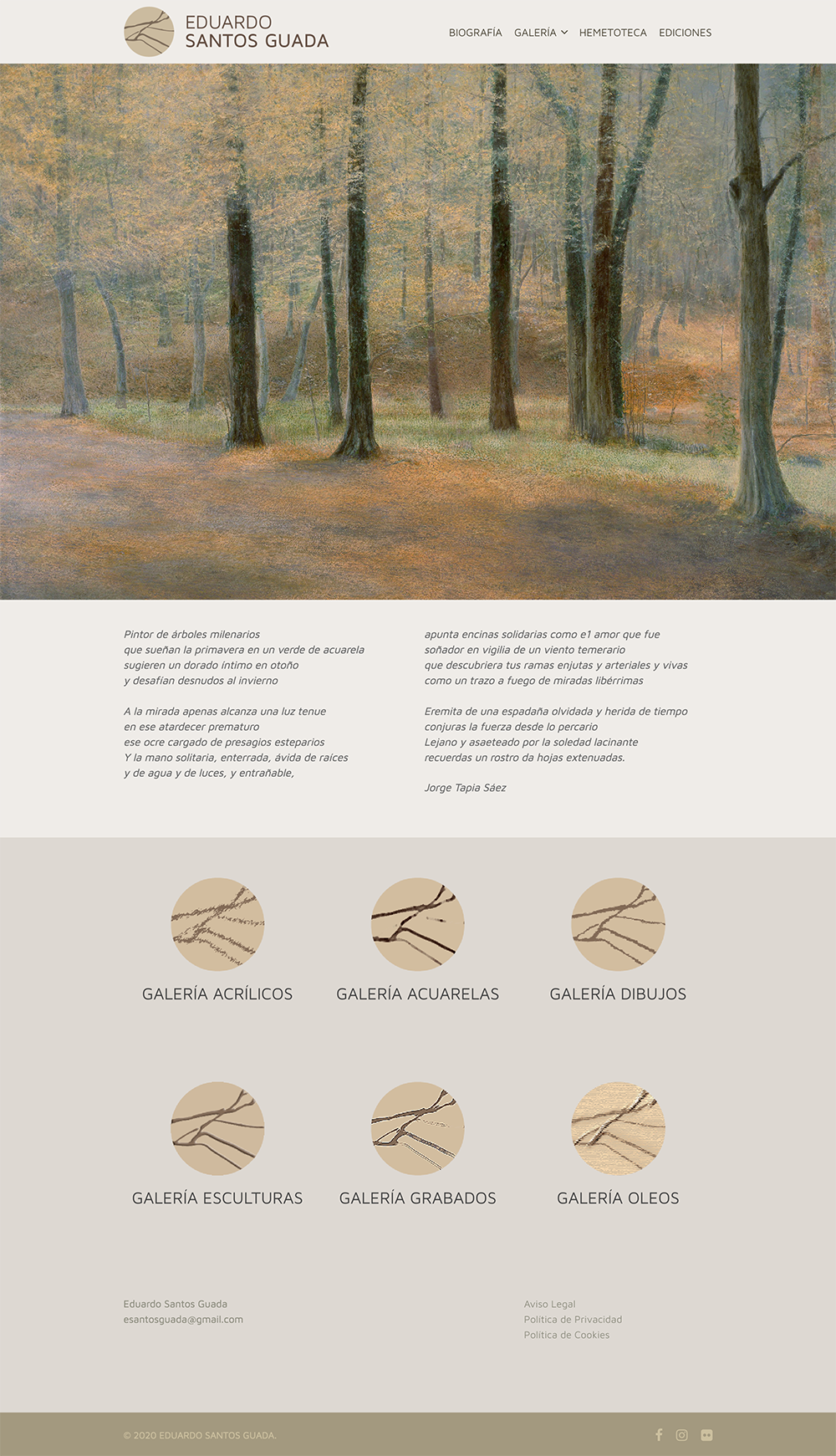 EDUARDO
SANTOS GUADA

BIOGRAFÍA GALERÍA HEMETOTECA EDICIONES

Pintor de árboles milenarios
que sueñan la primavera en un verde de acuarela
sugieren un dorado íntimo en otoño
y desafían desnudos al invierno

A la mirada apenas alcanza una luz tenue
en ese atardecer prematuro
ese ocre cargado de presagios esteparios
Y la mano solitaria, enterrada, ávida de raíces
y de agua y de luces, y entrañable,

apunta encinas solidarias como e1 amor que fue
soñador en vigilia de un viento temerario
que descubriera tus ramas enjutas y arteriales y vivas
como un trazo a fuego de miradas libérrimas

Eremita de una espadaña olvidada y herida de tiempo
conjuras la fuerza desde lo percario
Lejano y asaeteado por la soledad lacinante
recuerdas un rostro da hojas extenuadas.

Jorge Tapia Sáez

GALERÍA ACRÍLICOS

GALERÍA ACUARELAS

GALERÍA DIBUJOS

GALERÍA ESCULTURAS

GALERÍA GRABADOS

GALERÍA OLEOS

Eduardo Santos Guada
esantosguada@gmail.com

Aviso Legal
Política de Privacidad
Política de Cookies

© 2020 EDUARDO SANTOS GUADA.